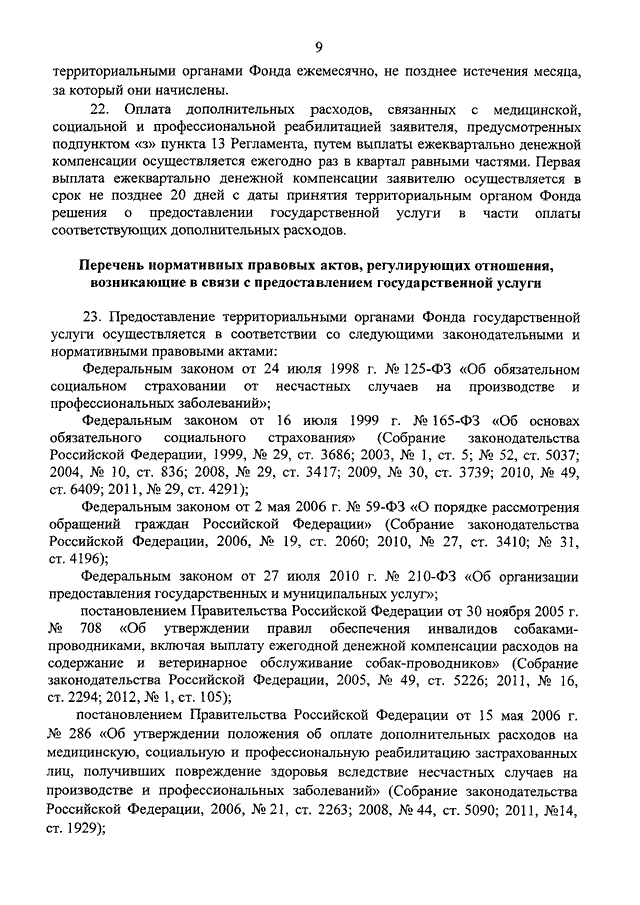 9

территориальными органами Фонда ежемесячно, не позднее истечения месяца, за который они начислены.

22. Оплата дополнительных расходов, связанных с медицинской, социальной и профессиональной реабилитацией заявителя, предусмотренных подпунктом «з» пункта 13 Регламента, путем выплаты ежеквартально денежной компенсации осуществляется ежегодно раз в квартал равными частями. Первая выплата ежеквартально денежной компенсации заявителю осуществляется в срок не позднее 20 дней с даты принятия территориальным органом Фонда решения о предоставлении государственной услуги в части оплаты соответствующих дополнительных расходов.

Перечень нормативных правовых актов, регулирующих отношения, возникающие в связи с предоставлением государственной услуги

23. Предоставление территориальными органами Фонда государственной услуги осуществляется в соответствии со следующими законодательными и нормативными правовыми актами:

Федеральным законом от 24 июля 1998 г. № 125-ФЗ «Об обязательном социальном страховании от несчастных случаев на производстве и профессиональных заболеваний»;

Федеральным законом от 16 июля 1999 г. № 165-ФЗ «Об основах обязательного социального страхования» (Собрание законодательства Российской Федерации, 1999, № 29, ст. 3686; 2003, № 1, ст. 5; № 52, ст. 5037; 2004, № 10, ст. 836; 2008, № 29, ст. 3417; 2009, № 30, ст. 3739; 2010, № 49, ст. 6409; 2011, № 29, ст. 4291);

Федеральным законом от 2 мая 2006 г. № 59-ФЗ «О порядке рассмотрения обращений граждан Российской Федерации» (Собрание законодательства Российской Федерации, 2006, № 19, ст. 2060; 2010, № 27, ст. 3410; № 31, ст. 4196);

Федеральным законом от 27 июля 2010 г. № 210-ФЗ «Об организации предоставления государственных и муниципальных услуг»;

постановлением Правительства Российской Федерации от 30 ноября 2005 г. № 708 «Об утверждении правил обеспечения инвалидов собаками-проводниками, включая выплату ежегодной денежной компенсации расходов на содержание и ветеринарное обслуживание собак-проводников» (Собрание законодательства Российской Федерации, 2005, № 49, ст. 5226; 2011, № 16, ст. 2294; 2012, № 1, ст. 105);

постановлением Правительства Российской Федерации от 15 мая 2006 г. № 286 «Об утверждении положения об оплате дополнительных расходов на медицинскую, социальную и профессиональную реабилитацию застрахованных лиц, получивших повреждение здоровья вследствие несчастных случаев на производстве и профессиональных заболеваний» (Собрание законодательства Российской Федерации, 2006, № 21, ст. 2263; 2008, № 44, ст. 5090; 2011, №14, ст. 1929);